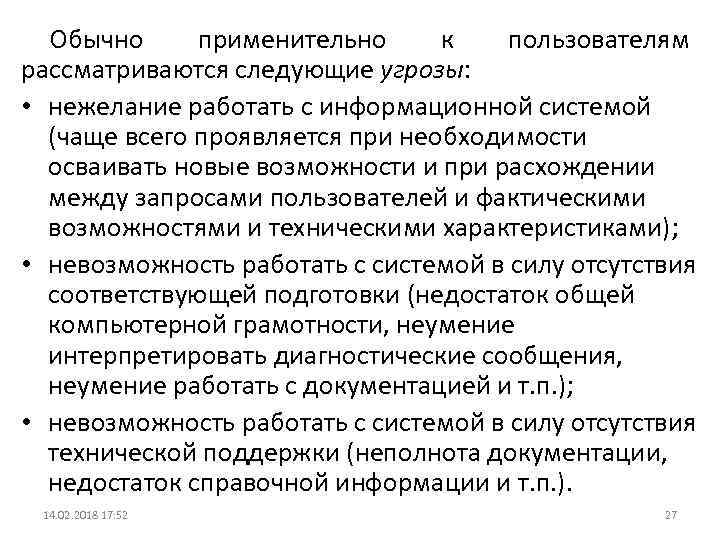 Обычно применительно к пользователям рассматриваются следующие угрозы:

• нежелание работать с информационной системой (чаще всего проявляется при необходимости осваивать новые возможности и при расхождении между запросами пользователей и фактическими возможностями и техническими характеристиками);

• невозможность работать с системой в силу отсутствия соответствующей подготовки (недостаток общей компьютерной грамотности, неумение интерпретировать диагностические сообщения, неумение работать с документацией и т.п.);

• невозможность работать с системой в силу отсутствия технической поддержки (неполнота документации, недостаток справочной информации и т.п.).

14.02.2018 17:52

27